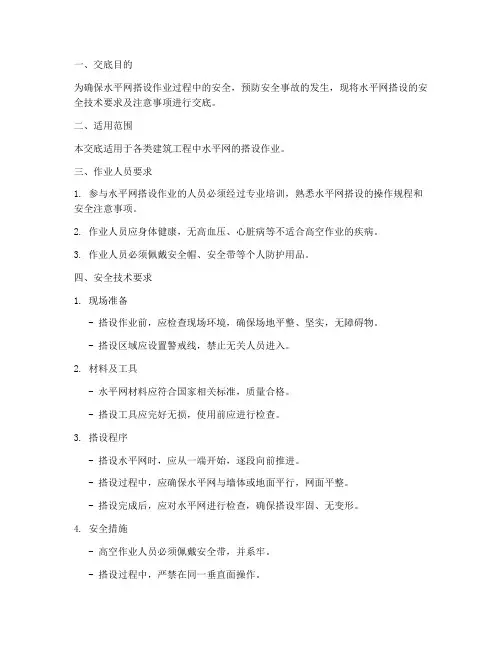 一、交底目的

为确保水平网搭设作业过程中的安全，预防安全事故的发生，现将水平网搭设的安全技术要求及注意事项进行交底。

二、适用范围

本交底适用于各类建筑工程中水平网的搭设作业。

三、作业人员要求

1. 参与水平网搭设作业的人员必须经过专业培训，熟悉水平网搭设的操作规程和安全注意事项。

2. 作业人员应身体健康，无高血压、心脏病等不适合高空作业的疾病。

3. 作业人员必须佩戴安全帽、安全带等个人防护用品。

四、安全技术要求

1. 现场准备

- 搭设作业前，应检查现场环境，确保场地平整、坚实，无障碍物。

- 搭设区域应设置警戒线，禁止无关人员进入。

2. 材料及工具

- 水平网材料应符合国家相关标准，质量合格。

- 搭设工具应完好无损，使用前应进行检查。

3. 搭设程序

- 搭设水平网时，应从一端开始，逐段向前推进。

- 搭设过程中，应确保水平网与墙体或地面平行，网面平整。

- 搭设完成后，应对水平网进行检查，确保搭设牢固、无变形。

4. 安全措施

- 高空作业人员必须佩戴安全带，并系牢。

- 搭设过程中，严禁在同一垂直面操作。